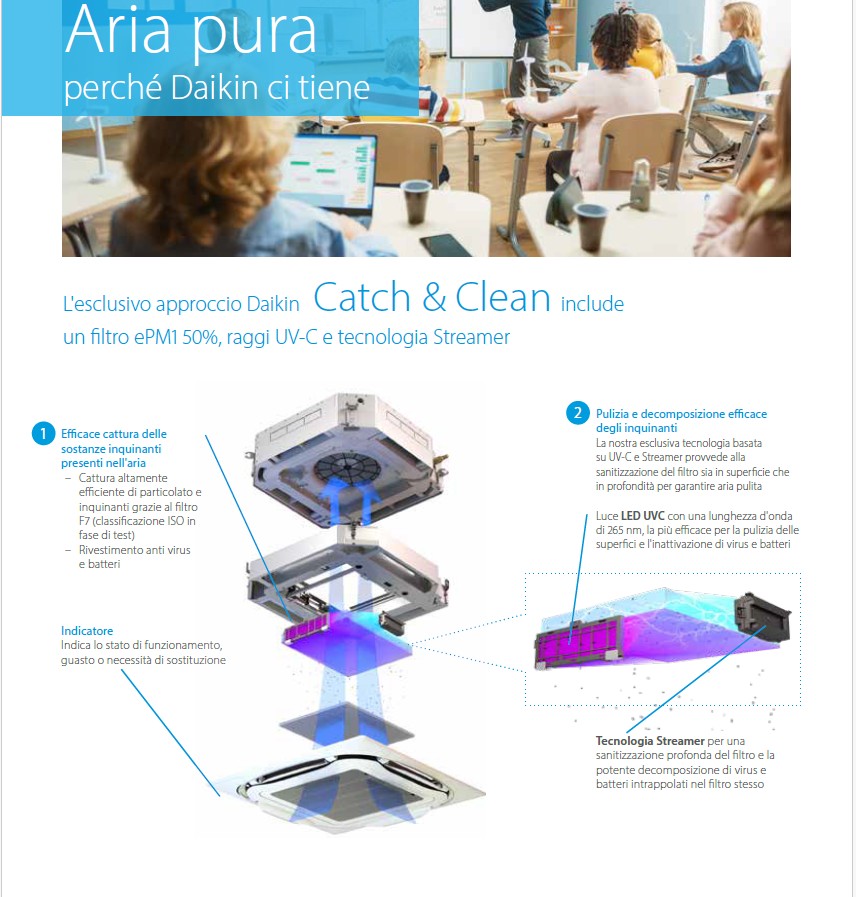 Aria pura
perché Daikin ci tiene

L'esclusivo approccio Daikin Catch & Clean include un filtro ePM1 50%, raggi UV-C e tecnologia Streamer

1 Efficace cattura delle sostanze inquinanti presenti nell'aria
– Cattura altamente efficiente di particolato e inquinanti grazie al filtro F7 (classificazione ISO in fase di test)
– Rivestimento anti virus e batteri

Indicatore
Indica lo stato di funzionamento, guasto o necessità di sostituzione

2 Pulizia e decomposizione efficace degli inquinanti
La nostra esclusiva tecnologia basata su UV-C e Streamer provvede alla sanitizzazione del filtro sia in superficie che in profondità per garantire aria pulita

Luce LED UVC con una lunghezza d'onda di 265 nm, la più efficace per la pulizia delle superfici e l'inattivazione di virus e batteri

Tecnologia Streamer per una sanitizzazione profonda del filtro e la potente decomposizione di virus e batteri intrappolati nel filtro stesso